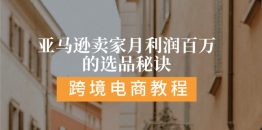 亚马逊卖家月利润百万的选品秘诀

跨境电商教程